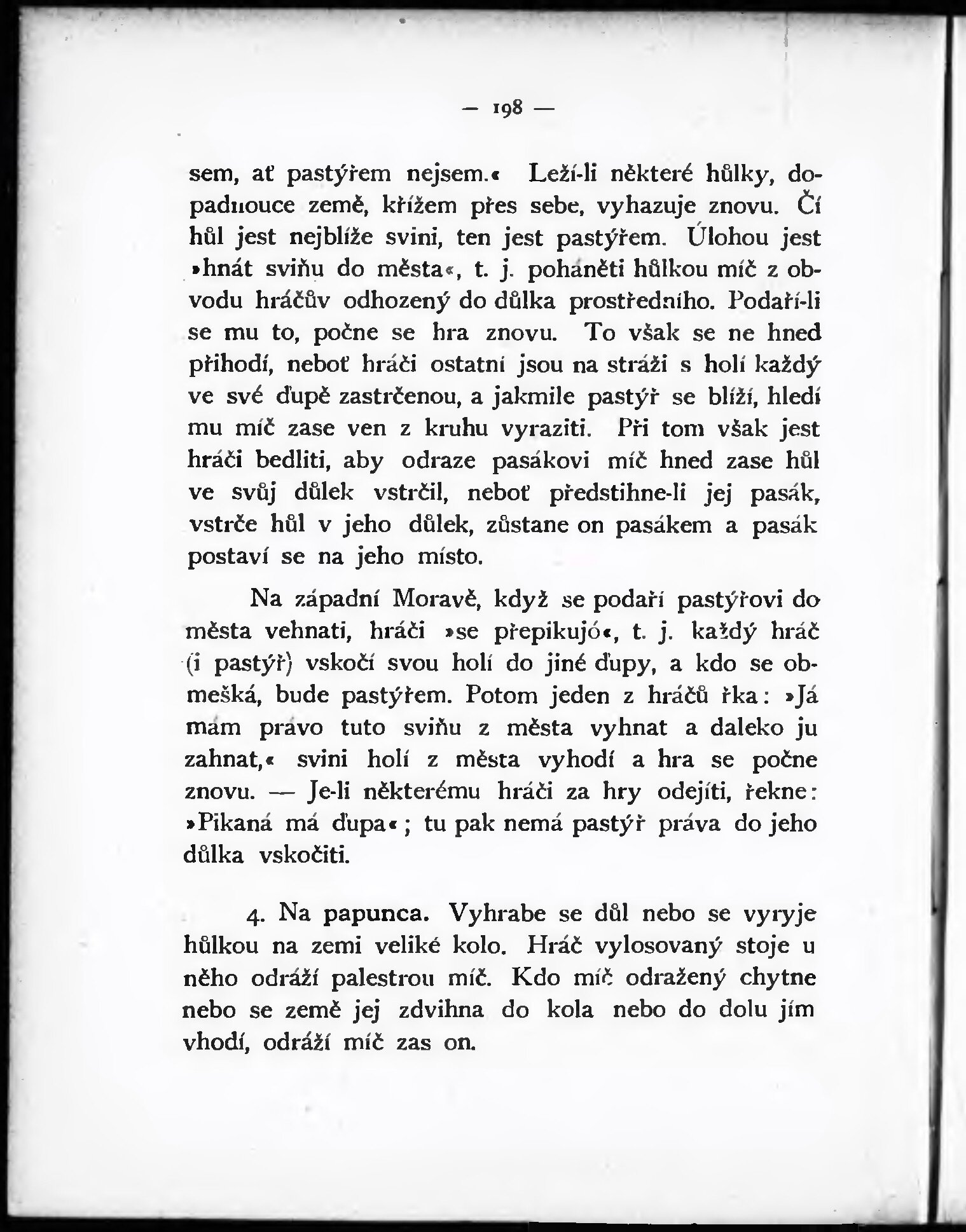 — 198 —

sem, ať pastýřem nejsem.« Leží-li některé hůlky, dopadnouce země, křížem přes sebe, vyhazuje znovu. Čí hůl jest nejblíže svini, ten jest pastýřem. Úlohou jest »hnát sviňu do města«, t. j. poháněti hůlkou míč z obvodu hráčův odhozený do důlka prostředního. Podaří-li se mu to, počne se hra znovu. To však se ne hned přihodí, neboť hráči ostatní jsou na stráži s holí každý ve své ďupě zastrčenou, a jakmile pastýř se blíží, hledí mu míč zase ven z kruhu vyraziti. Při tom však jest hráči bedliti, aby odraze pasákovi míč hned zase hůl ve svůj důlek vstrčil, neboť předstihne-li jej pasák, vstrče hůl v jeho důlek, zůstane on pasákem a pasák postaví se na jeho místo.

Na západní Moravě, když se podaří pastýřovi do města vehnati, hráči »se přepikujó«, t. j. každý hráč (i pastýř) vskočí svou holí do jiné ďupy, a kdo se obmešká, bude pastýřem. Potom jeden z hráčů řka: »Já mám právo tuto sviňu z města vyhnat a daleko ju zahnat,« svini holí z města vyhodí a hra se počne znovu. — Je-li některému hráči za hry odejíti, řekne: »Pikaná má ďupa«; tu pak nemá pastýř práva do jeho důlka vskočiti.

4. Na papunca. Vyhrabe se důl nebo se vyryje hůlkou na zemi veliké kolo. Hráč vylosovaný stoje u něho odráží palestrou míč. Kdo míč odražený chytne nebo se země jej zdvihna do kola nebo do dolu jím vhodí, odráží míč zas on.